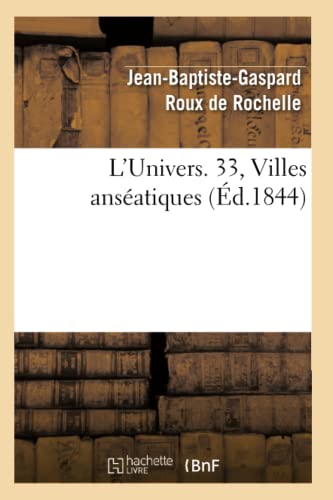 Jean-Baptiste-Gaspard Roux de Rochelle

L'Univers. 33, Villes anséatiques (Éd.1844)

hachette LIVRE (BnF